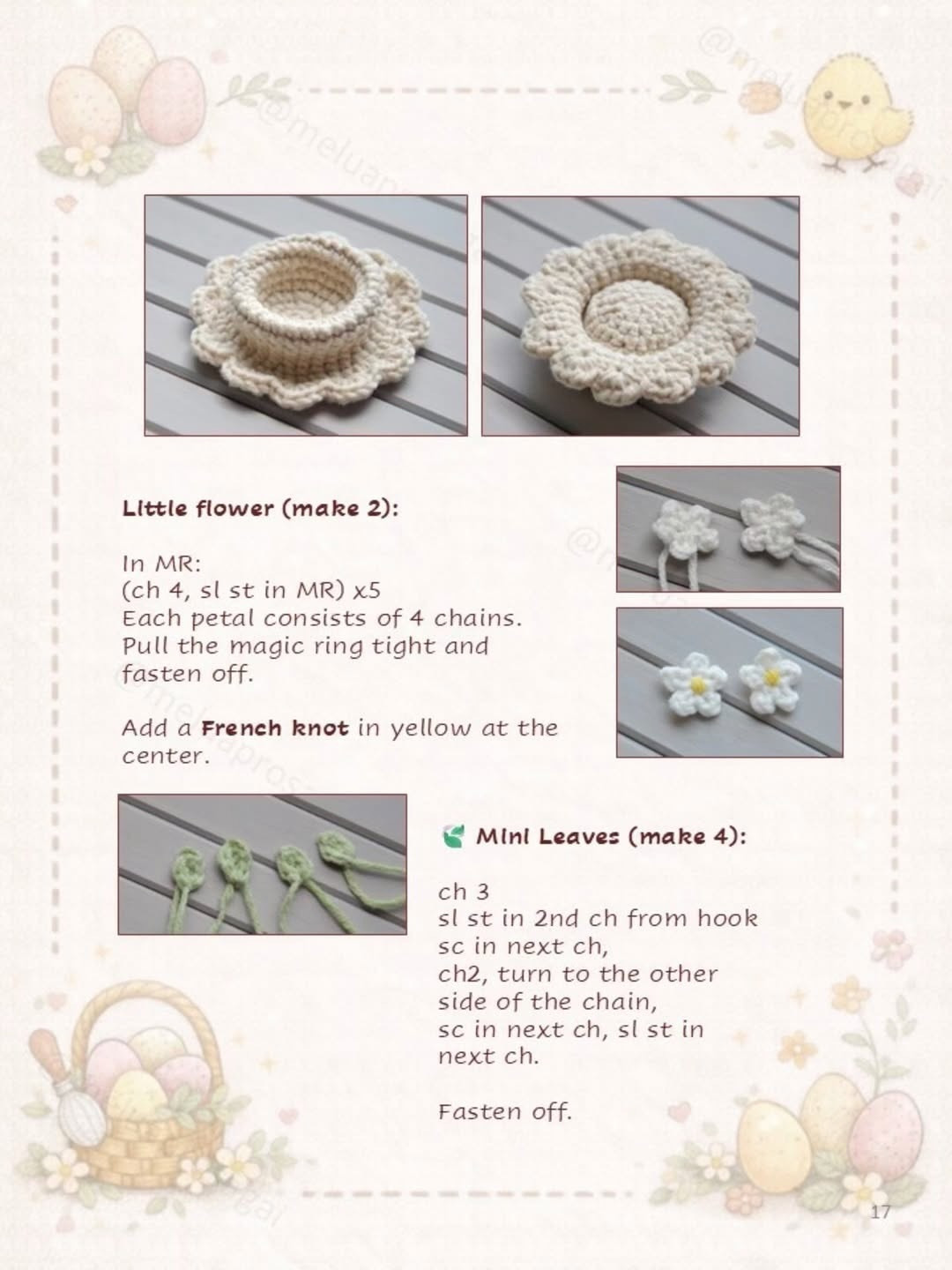 Little flower (make 2):

In MR:
(ch 4, sl st in MR) x5
Each petal consists of 4 chains. Pull the magic ring tight and fasten off.

Add a French knot in yellow at the center.

Mini Leaves (make 4):

ch 3
sl st in 2nd ch from hook
sc in next ch,
ch2, turn to the other side of the chain,
sc in next ch, sl st in next ch.

Fasten off.

17